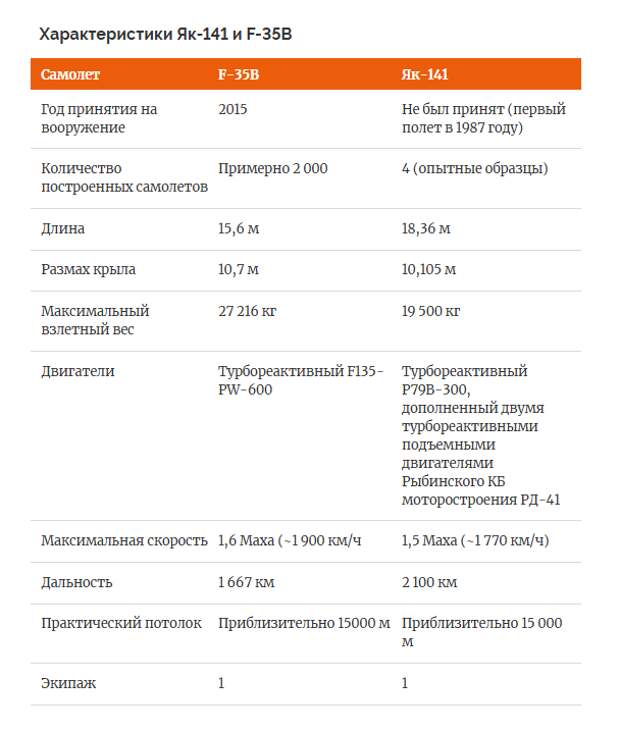 Характеристики Як-141 и F-35B

| Самолет | F-35B | Як-141 |
|---|---|---|
| Год принятия на вооружение | 2015 | Не был принят (первый полет в 1987 году) |
| Количество построенных самолетов | Примерно 2 000 | 4 (опытные образцы) |
| Длина | 15,6 м | 18,36 м |
| Размах крыла | 10,7 м | 10,105 м |
| Максимальный взлетный вес | 27 216 кг | 19 500 кг |
| Двигатели | Турбореактивный F135-PW-600 | Турбореактивный Р79В-300, дополненный двумя турбореактивными подъемными двигателями Рыбинского КБ моторостроения РД-41 |
| Максимальная скорость | 1,6 Маха (~1 900 км/ч | 1,5 Маха (~1 770 км/ч) |
| Дальность | 1 667 км | 2 100 км |
| Практический потолок | Приблизительно 15000 м | Приблизительно 15 000 м |
| Экипаж | 1 | 1 |